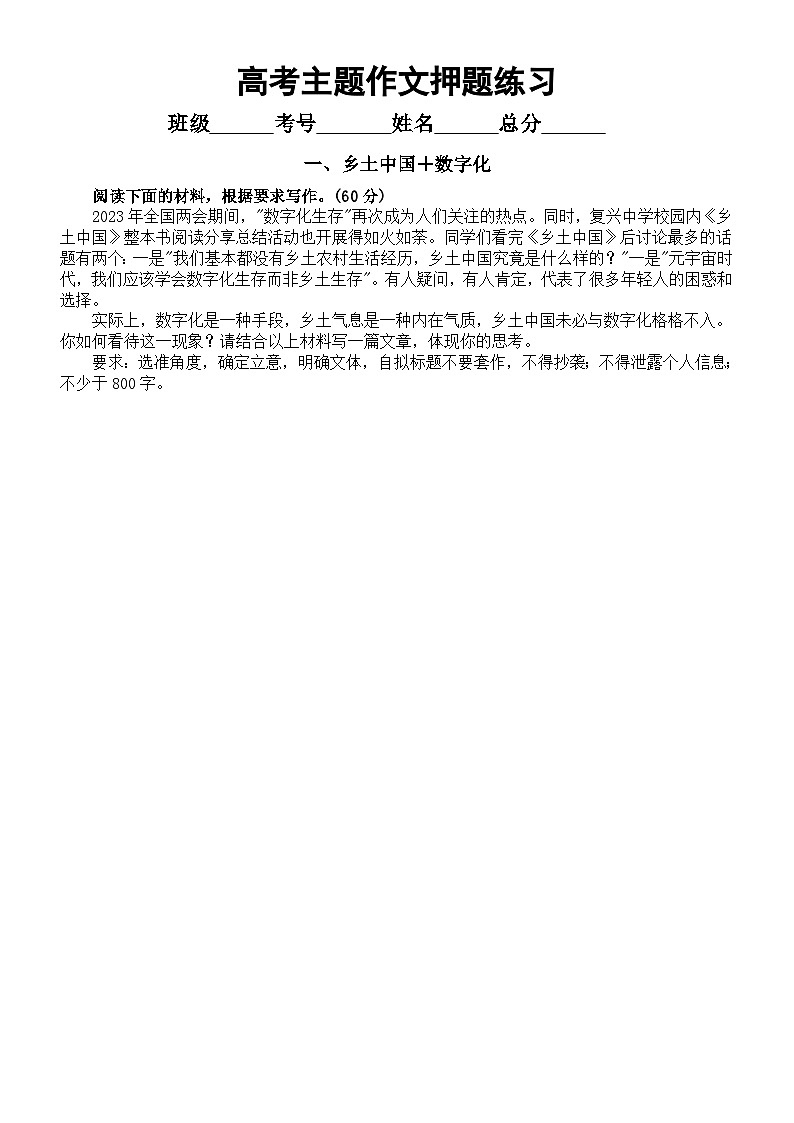 高考主题作文押题练习

班级______考号_______姓名______总分______

一、乡土中国＋数字化

阅读下面的材料，根据要求写作。(60分)

2023年全国两会期间，"数字化生存"再次成为人们关注的热点。同时，复兴中学校园内《乡土中国》整本书阅读分享总结活动也开展得如火如荼。同学们看完《乡土中国》后讨论最多的话题有两个：一是"我们基本都没有乡土农村生活经历，乡土中国究竟是什么样的？"一是"元宇宙时代，我们应该学会数字化生存而非乡土生存"。有人疑问，有人肯定，代表了很多年轻人的困惑和选择。

实际上，数字化是一种手段，乡土气息是一种内在气质，乡土中国未必与数字化格格不入。你如何看待这一现象？请结合以上材料写一篇文章，体现你的思考。

要求：选准角度，确定立意，明确文体，自拟标题不要套作，不得抄袭；不得泄露个人信息；不少于800字。